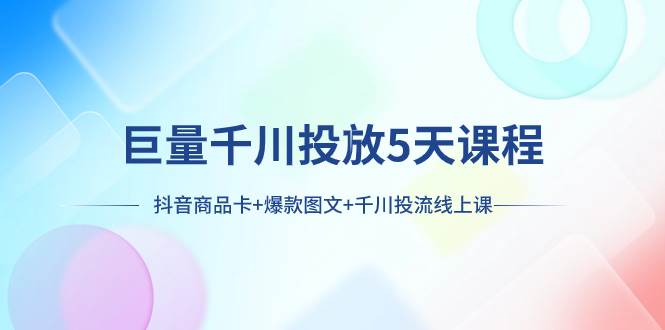 巨量千川投放5天课程

抖音商品卡+爆款图文+千川投流线上课